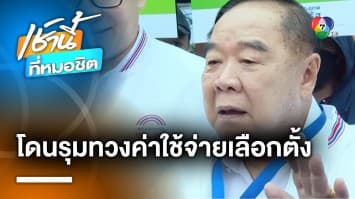 เช้านี้
ที่หมอชิต

7

โดนรุมทวงค่าใช้จ่ายเลือกตั้ง